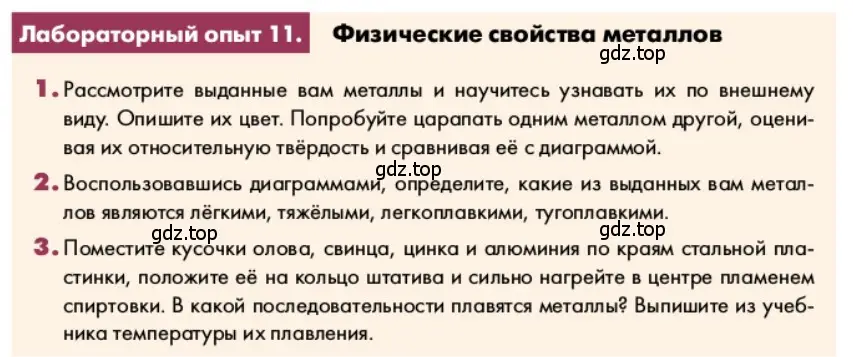 Лабораторный опыт 11. Физические свойства металлов

gdz.top

1. Рассмотрите выданные вам металлы и научитесь узнавать их по внешнему виду. Опишите их цвет. Попробуйте царапать одним металлом другой, оценивая их относительную твёрдость и сравнивая её с диаграммой.

gdz.top

2. Воспользовавшись диаграммами, определите, какие из выданных вам металлов являются лёгкими, тяжёлыми, легкоплавкими, тугоплавкими.

gdz.top

gdz.top

3. Поместите кусочки олова, свинца, цинка и алюминия по краям стальной пластинки, положите её на кольцо штатива и сильно нагрейте в центре пламенем спиртовки. В какой последовательности плавятся металлы? Выпишите из учебника температуры их плавления.